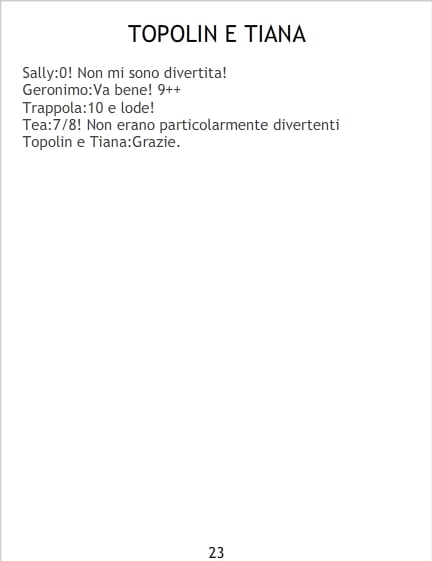 TOPOLIN E TIANA

Sally:0! Non mi sono divertita!
Geronimo:Va bene! 9++
Trappola:10 e lode!
Tea:7/8! Non erano particolarmente divertenti
Topolin e Tiana:Grazie.

23